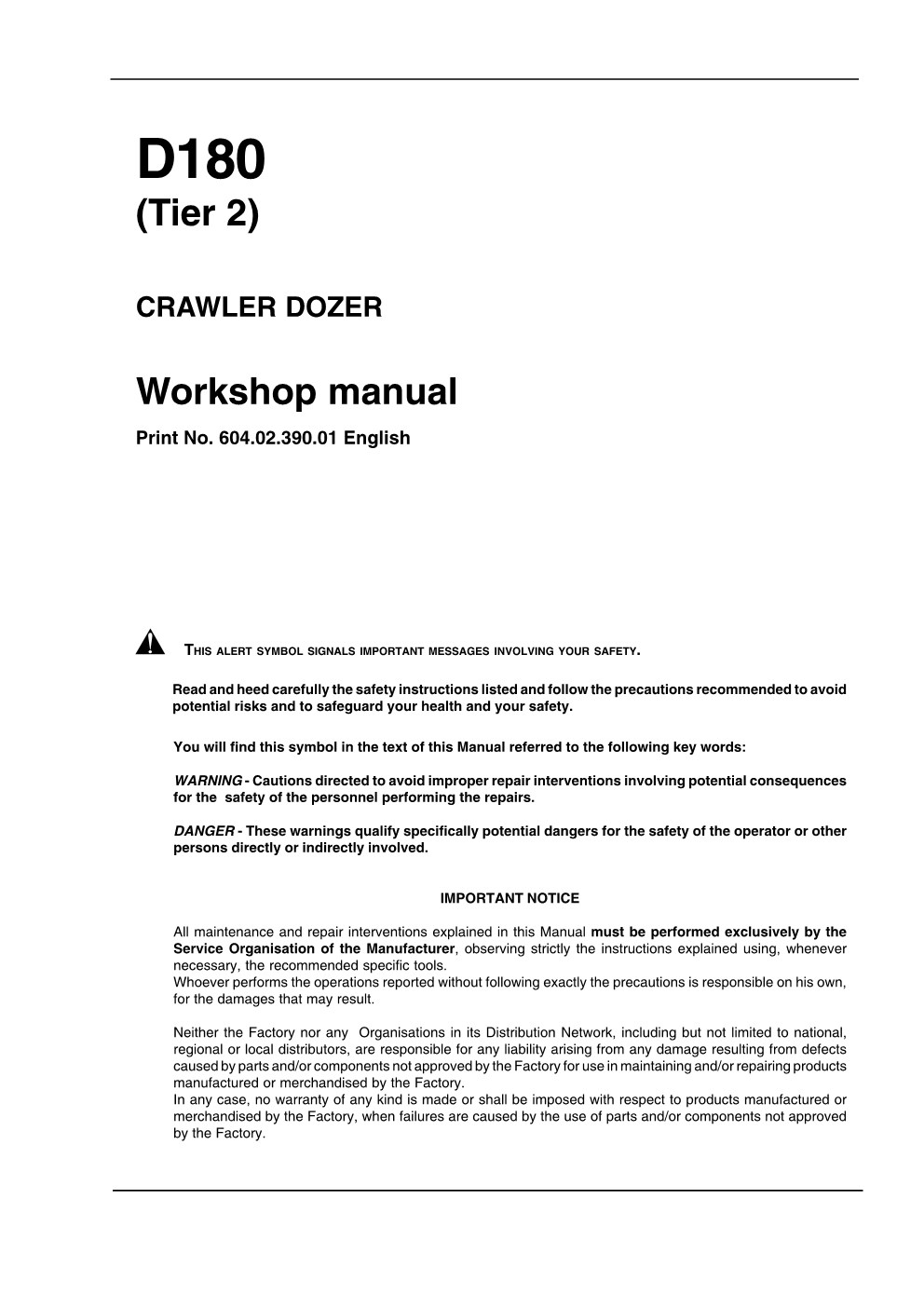 D180
(Tier 2)

CRAWLER DOZER

Workshop manual

Print No. 604.02.390.01 English

THIS ALERT SYMBOL SIGNALS IMPORTANT MESSAGES INVOLVING YOUR SAFETY.

Read and heed carefully the safety instructions listed and follow the precautions recommended to avoid potential risks and to safeguard your health and your safety.

You will find this symbol in the text of this Manual referred to the following key words:

WARNING - Cautions directed to avoid improper repair interventions involving potential consequences for the safety of the personnel performing the repairs.

DANGER - These warnings qualify specifically potential dangers for the safety of the operator or other persons directly or indirectly involved.

IMPORTANT NOTICE

All maintenance and repair interventions explained in this Manual must be performed exclusively by the Service Organisation of the Manufacturer, observing strictly the instructions explained using, whenever necessary, the recommended specific tools.
Whoever performs the operations reported without following exactly the precautions is responsible on his own, for the damages that may result.

Neither the Factory nor any Organisations in its Distribution Network, including but not limited to national, regional or local distributors, are responsible for any liability arising from any damage resulting from defects caused by parts and/or components not approved by the Factory for use in maintaining and/or repairing products manufactured or merchandised by the Factory.
In any case, no warranty of any kind is made or shall be imposed with respect to products manufactured or merchandised by the Factory, when failures are caused by the use of parts and/or components not approved by the Factory.